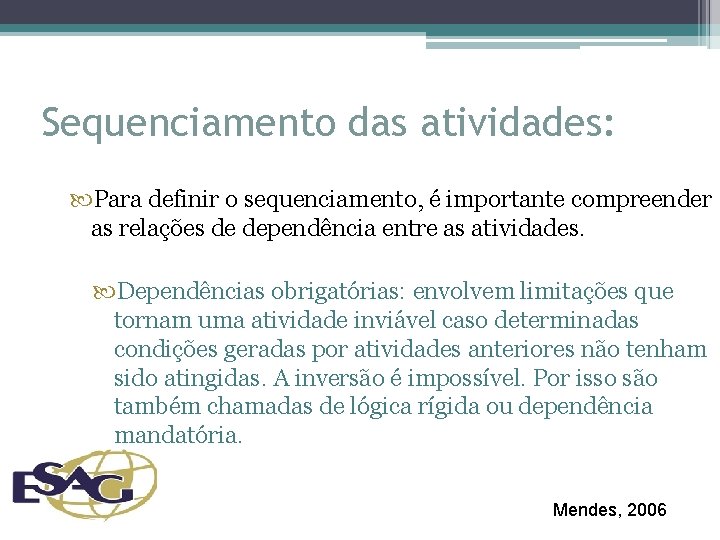 Sequenciamento das atividades:

Para definir o sequenciamento, é importante compreender as relações de dependência entre as atividades.

Dependências obrigatórias: envolvem limitações que tornam uma atividade inviável caso determinadas condições geradas por atividades anteriores não tenham sido atingidas. A inversão é impossível. Por isso são também chamadas de lógica rígida ou dependência mandatória.

ESAG

Mendes, 2006